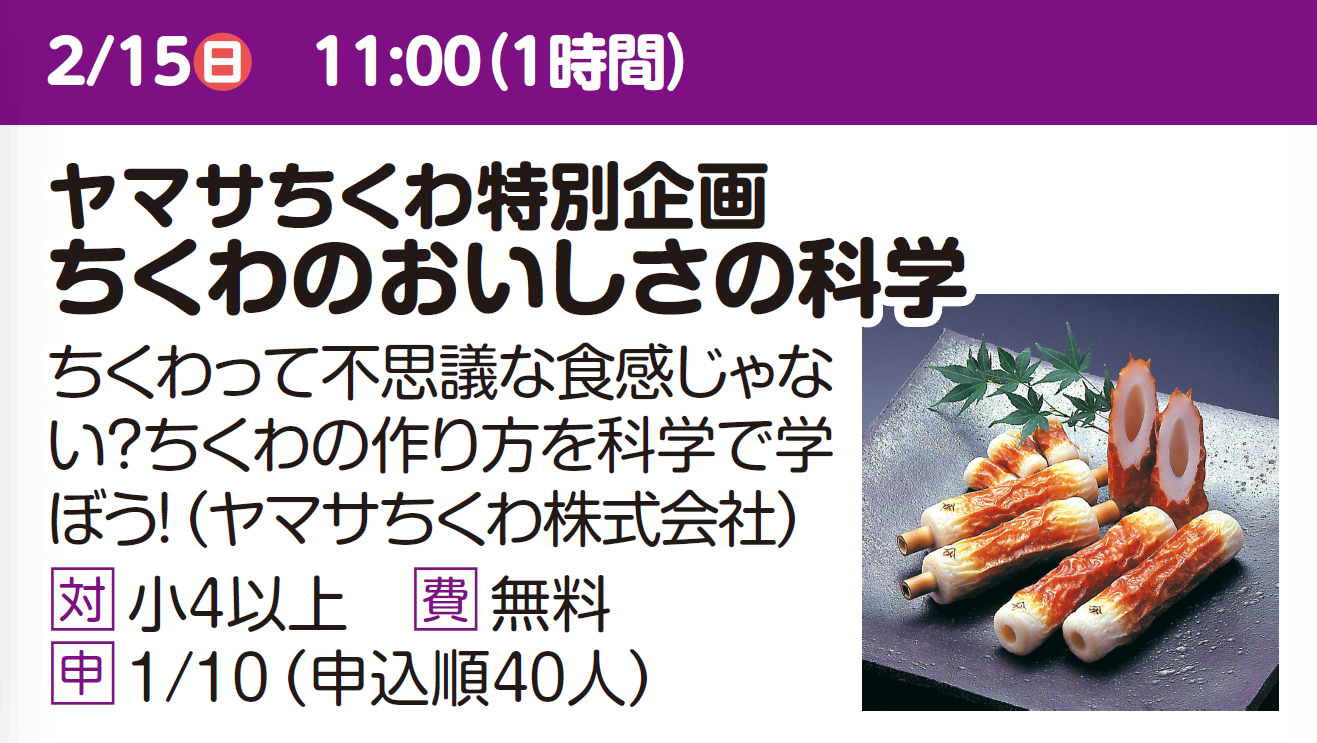 2/15日　11:00(1時間)

ヤマサちくわ特別企画
ちくわのおいしさの科学

ちくわって不思議な食感じゃない?ちくわの作り方を科学で学ぼう!(ヤマサちくわ株式会社)

対 小4以上　費 無料
申 1/10(申込順40人)